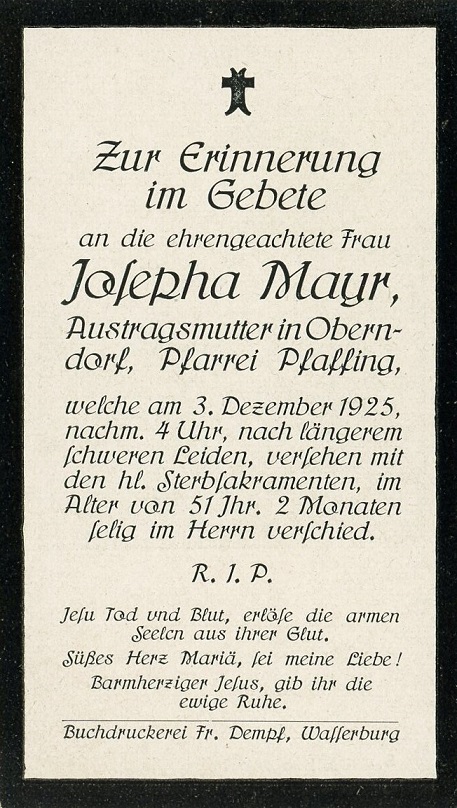 Zur Erinnerung im Gebete

an die ehrengeachtete Frau

Josepha Mayr,

Austragsmutter in Oberndorf, Pfarrei Pfaffing,

welche am 3. Dezember 1925, nachm. 4 Uhr, nach längerem schweren Leiden, versehen mit den hl. Sterbsakramenten, im Alter von 51 Jhr. 2 Monaten selig im Herrn verschied.

R. I. P.

Jesu Tod und Blut, erlöse die armen Seelen aus ihrer Glut.

Süßes Herz Mariä, sei meine Liebe!

Barmherziger Jesus, gib ihr die ewige Ruhe.

Buchdruckerei Fr. Dempf, Wasserburg